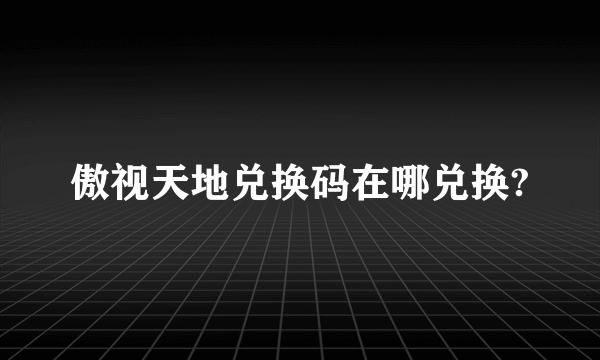 傲视天地兑换码在哪兑换?